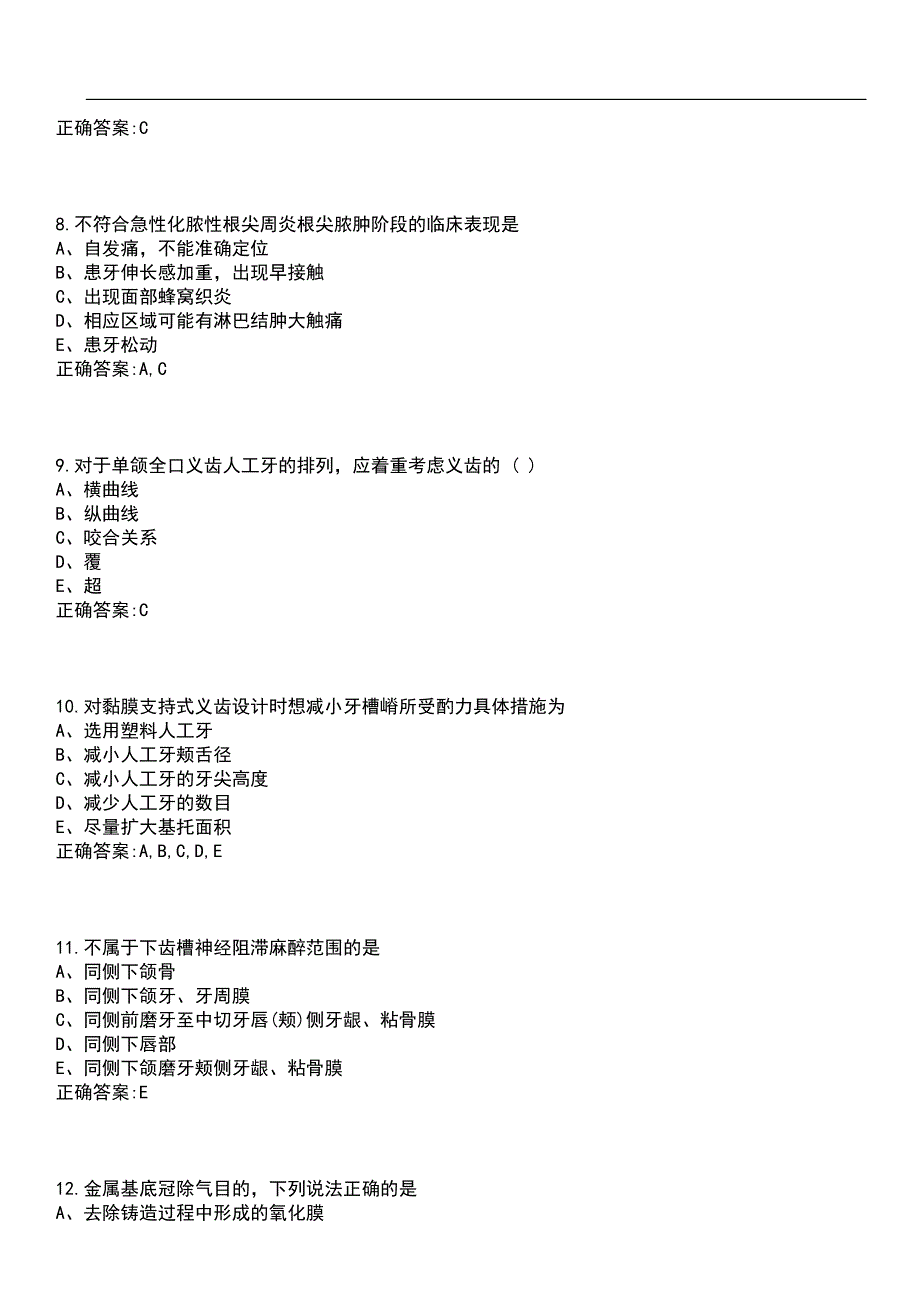 正确答案:C

8.不符合急性化脓性根尖周炎根尖脓肿阶段的临床表现是
A、自发痛，不能准确定位
B、患牙伸长感加重，出现早接触
C、出现面部蜂窝织炎
D、相应区域可能有淋巴结肿大触痛
E、患牙松动
正确答案:A,C

9.对于单颌全口义齿人工牙的排列，应着重考虑义齿的（ ）
A、横曲线
B、纵曲线
C、咬合关系
D、覆
E、超
正确答案:C

10.对黏膜支持式义齿设计时想减小牙槽嵴所受酌力具体措施为
A、选用塑料人工牙
B、减小人工牙颊舌径
C、减小人工牙的牙尖高度
D、减少人工牙的数目
E、尽量扩大基托面积
正确答案:A,B,C,D,E

11.不属于下齿槽神经阻滞麻醉范围的是
A、同侧下颌骨
B、同侧下颌牙、牙周膜
C、同侧前磨牙至中切牙唇(颊)侧牙龈、粘骨膜
D、同侧下唇部
E、同侧下颌磨牙颊侧牙龈、粘骨膜
正确答案:E

12.金属基底冠除气目的，下列说法正确的是
A、去除铸造过程中形成的氧化膜